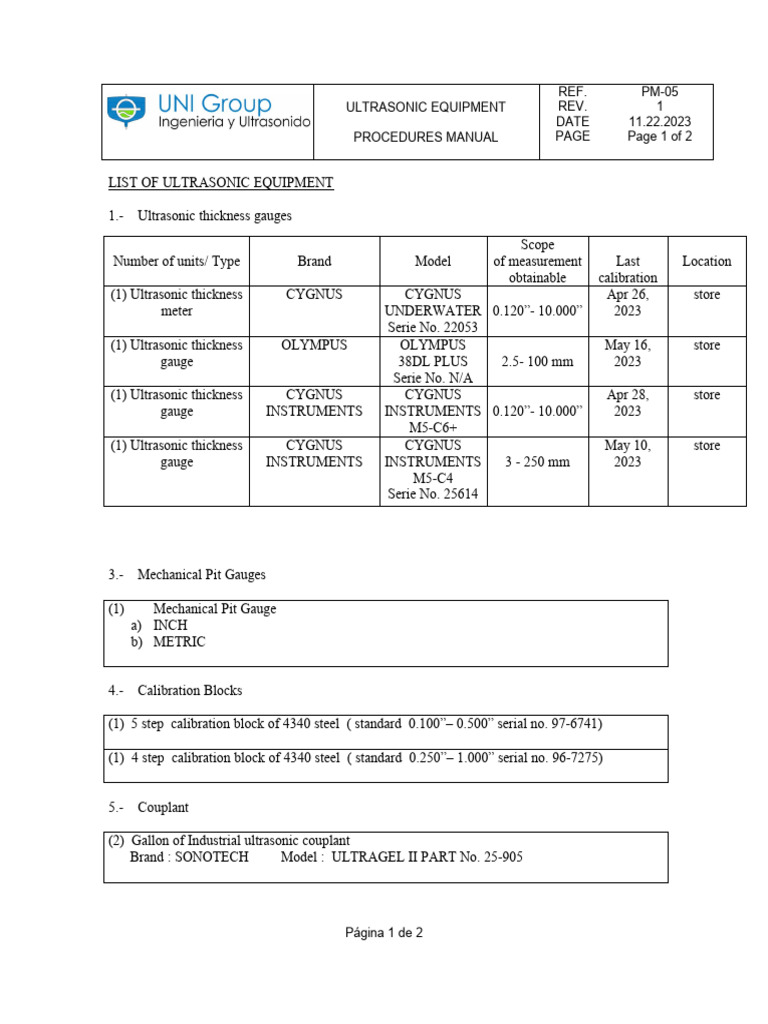 | UNI Group Ingenieria y Ultrasonido | ULTRASONIC EQUIPMENT PROCEDURES MANUAL | REF. REV. DATE PAGE | PM-05 1 11.22.2023 Page 1 of 2 |
|---|---|---|---|

LIST OF ULTRASONIC EQUIPMENT

1.- Ultrasonic thickness gauges

| Number of units/ Type | Brand | Model | Scope of measurement obtainable | Last calibration | Location |
|---|---|---|---|---|---|
| (1) Ultrasonic thickness meter | CYGNUS | CYGNUS UNDERWATER Serie No. 22053 | 0.120"- 10.000" | Apr 26, 2023 | store |
| (1) Ultrasonic thickness gauge | OLYMPUS | OLYMPUS 38DL PLUS Serie No. N/A | 2.5- 100 mm | May 16, 2023 | store |
| (1) Ultrasonic thickness gauge | CYGNUS INSTRUMENTS | CYGNUS INSTRUMENTS M5-C6+ | 0.120"- 10.000" | Apr 28, 2023 | store |
| (1) Ultrasonic thickness gauge | CYGNUS INSTRUMENTS | CYGNUS INSTRUMENTS M5-C4 Serie No. 25614 | 3 - 250 mm | May 10, 2023 | store |

3.- Mechanical Pit Gauges

(1) Mechanical Pit Gauge
a) INCH
b) METRIC

4.- Calibration Blocks

(1) 5 step calibration block of 4340 steel ( standard 0.100"– 0.500" serial no. 97-6741)

(1) 4 step calibration block of 4340 steel ( standard 0.250"– 1.000" serial no. 96-7275)

5.- Couplant

(2) Gallon of Industrial ultrasonic couplant
Brand : SONOTECH Model : ULTRAGEL II PART No. 25-905

Página 1 de 2